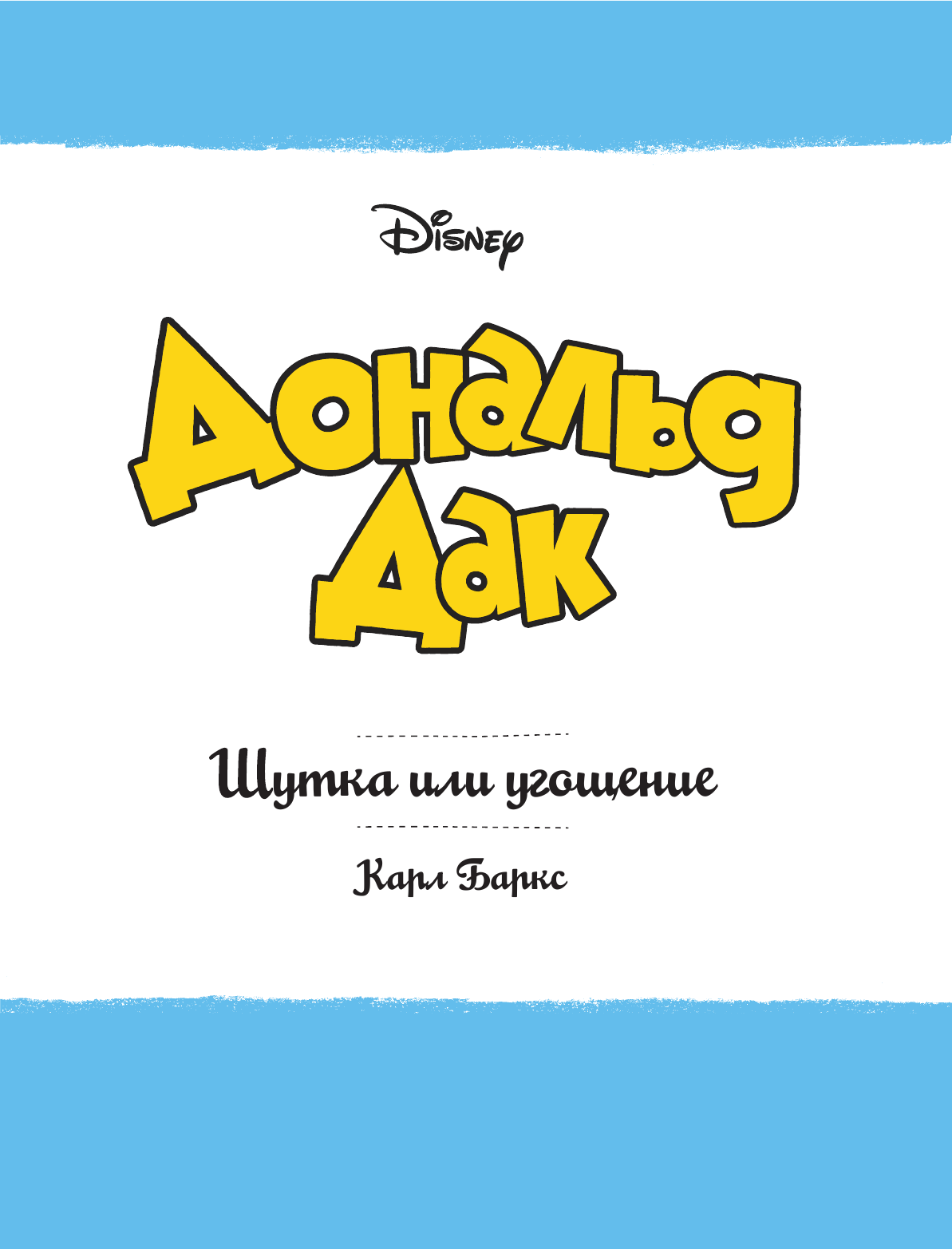 Disney

Дональд Дак

Шутка или угощение

Карл Баркс